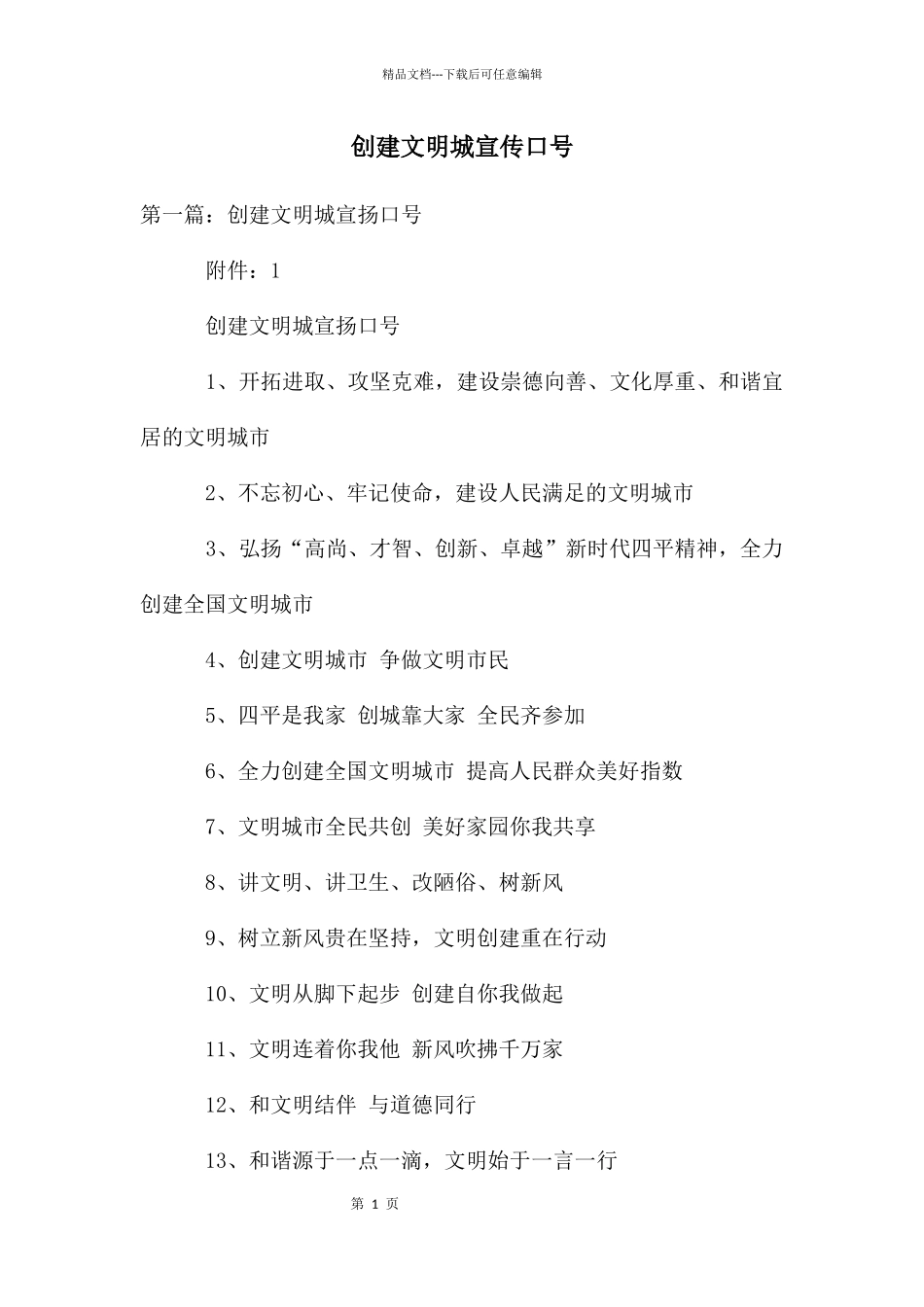 精品文档---下载后可任意编辑

创建文明城宣传口号

第一篇：创建文明城宣扬口号

附件：1

创建文明城宣扬口号

1、开拓进取、攻坚克难，建设崇德向善、文化厚重、和谐宜居的文明城市

2、不忘初心、牢记使命，建设人民满足的文明城市

3、弘扬“高尚、才智、创新、卓越”新时代四平精神，全力创建全国文明城市

4、创建文明城市 争做文明市民

5、四平是我家 创城靠大家 全民齐参加

6、全力创建全国文明城市 提高人民群众美好指数

7、文明城市全民共创 美好家园你我共享

8、讲文明、讲卫生、改陋俗、树新风

9、树立新风贵在坚持，文明创建重在行动

10、文明从脚下起步 创建自你我做起

11、文明连着你我他 新风吹拂千万家

12、和文明结伴 与道德同行

13、和谐源于一点一滴，文明始于一言一行

第 1 页